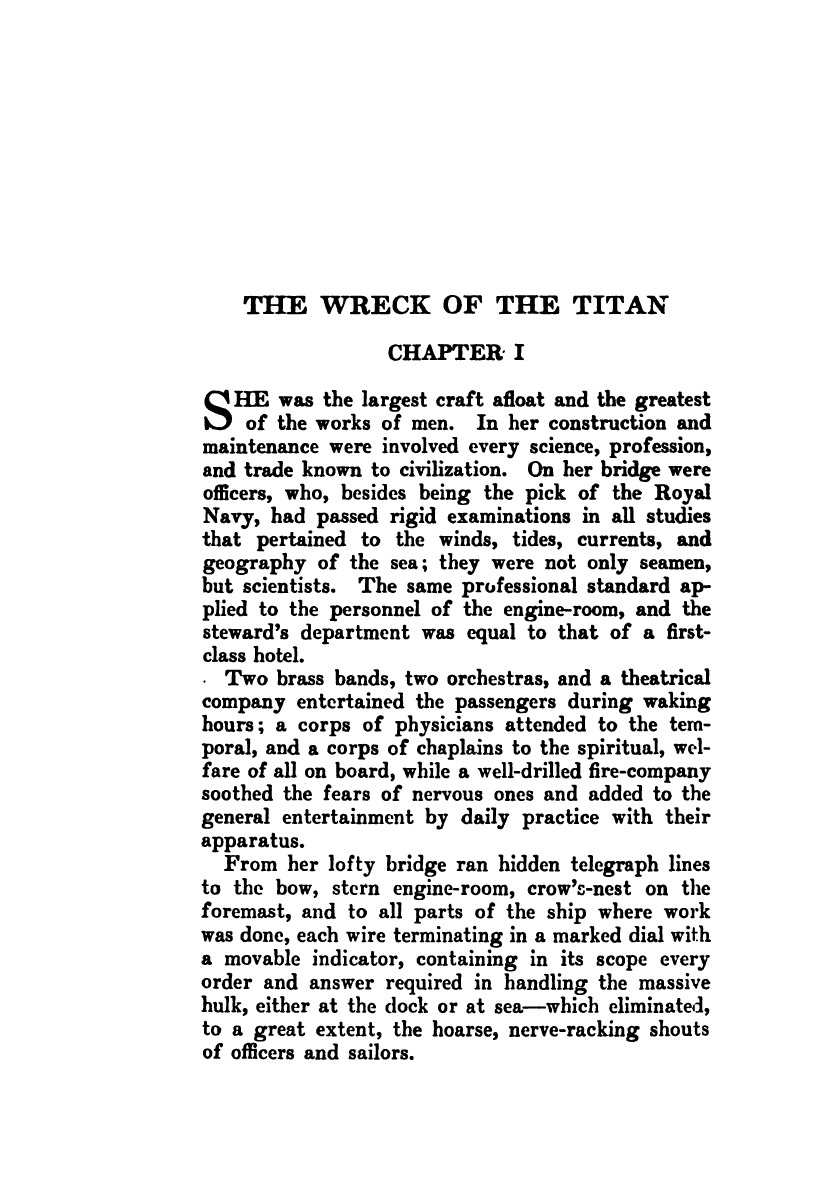 THE WRECK OF THE TITAN

CHAPTER I

SHE was the largest craft afloat and the greatest of the works of men. In her construction and maintenance were involved every science, profession, and trade known to civilization. On her bridge were officers, who, besides being the pick of the Royal Navy, had passed rigid examinations in all studies that pertained to the winds, tides, currents, and geography of the sea; they were not only seamen, but scientists. The same professional standard applied to the personnel of the engine-room, and the steward's department was equal to that of a first-class hotel.

Two brass bands, two orchestras, and a theatrical company entertained the passengers during waking hours; a corps of physicians attended to the temporal, and a corps of chaplains to the spiritual, welfare of all on board, while a well-drilled fire-company soothed the fears of nervous ones and added to the general entertainment by daily practice with their apparatus.

From her lofty bridge ran hidden telegraph lines to the bow, stern engine-room, crow's-nest on the foremast, and to all parts of the ship where work was done, each wire terminating in a marked dial with a movable indicator, containing in its scope every order and answer required in handling the massive hulk, either at the dock or at sea—which eliminated, to a great extent, the hoarse, nerve-racking shouts of officers and sailors.